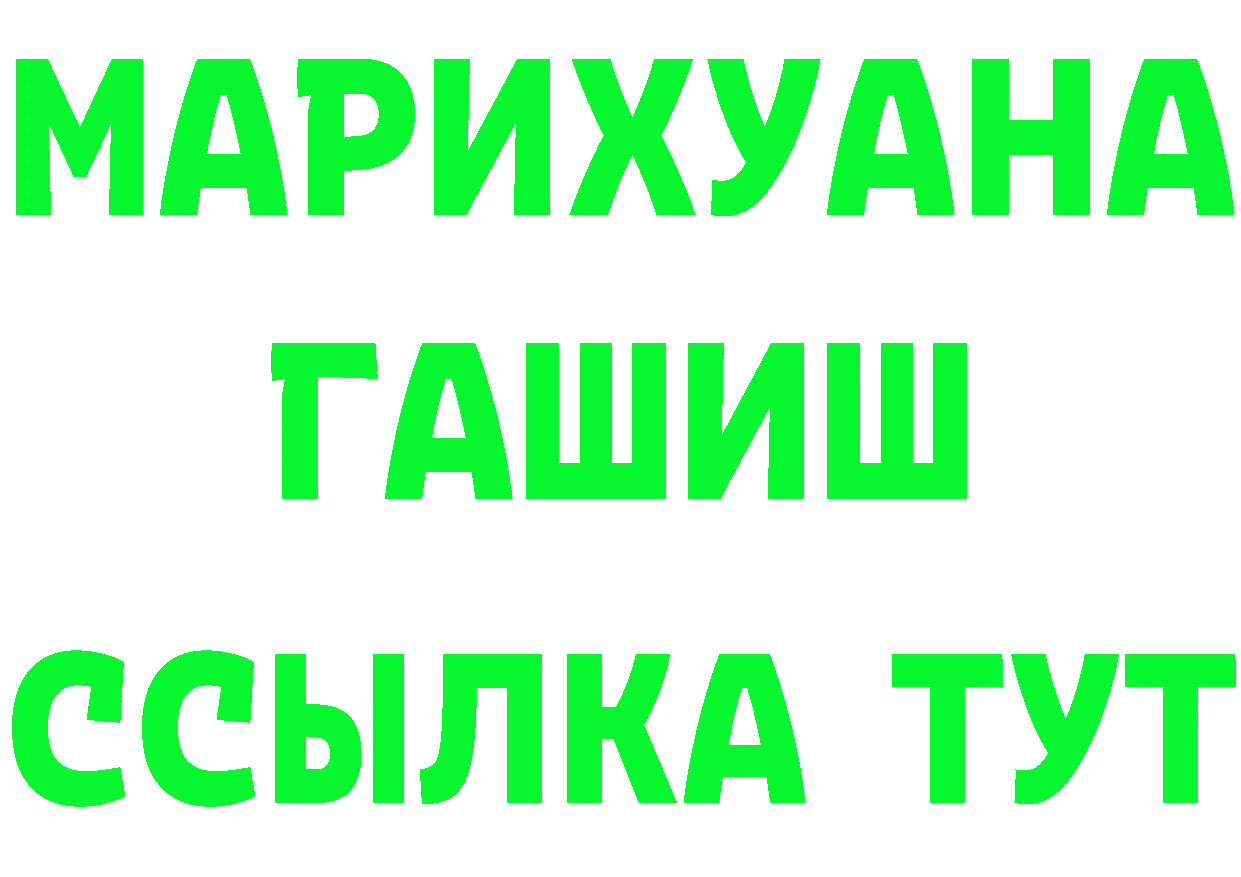 МАРИХУАНА
ГАШИШ
ССЫЛКА ТУТ